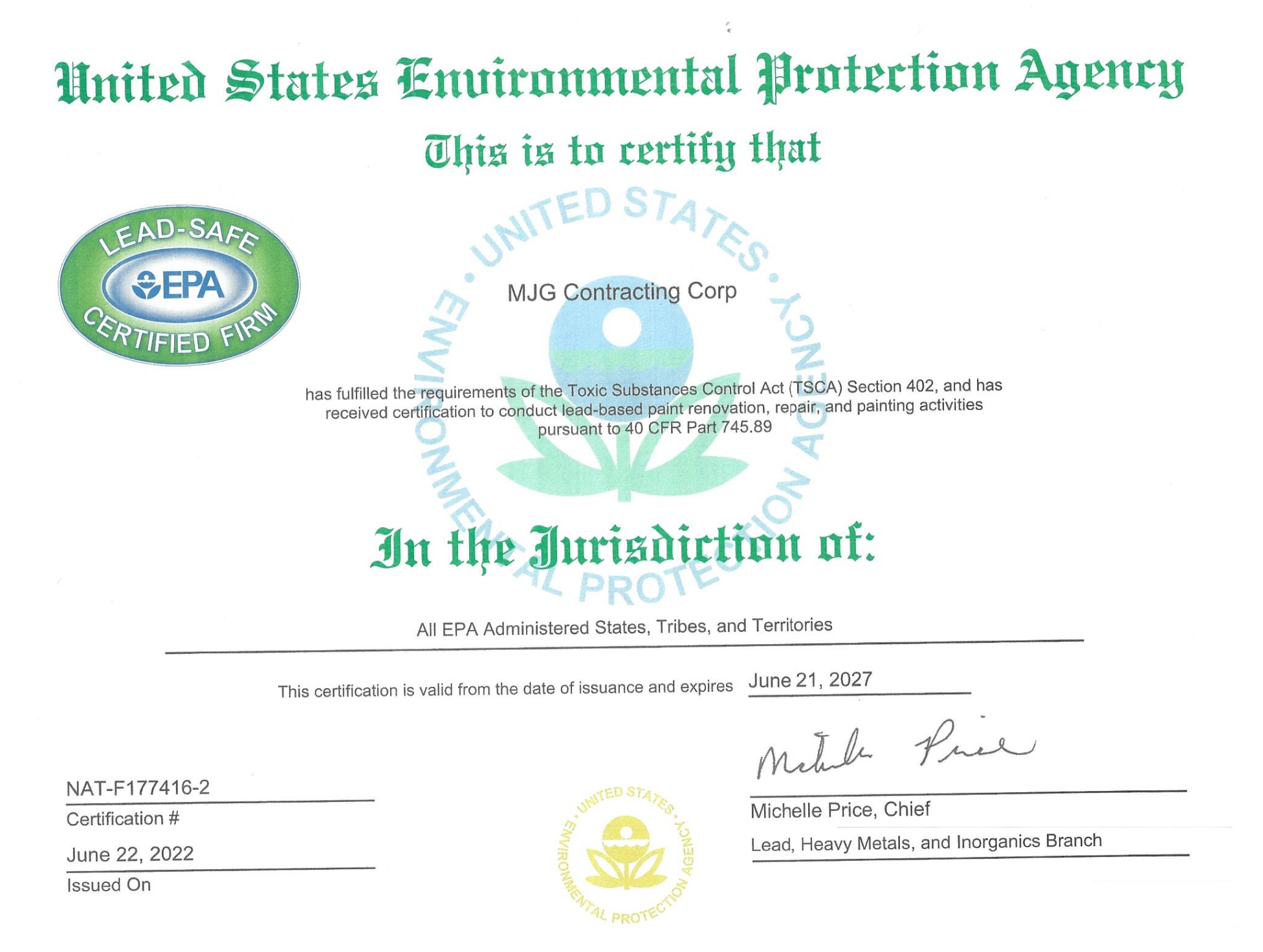 United States Environmental Protection Agency

This is to certify that

LEAD-SAFE
EPA
CERTIFIED FIRM

UNITED STATES ENVIRONMENTAL PROTECTION AGENCY

MJG Contracting Corp

has fulfilled the requirements of the Toxic Substances Control Act (TSCA) Section 402, and has received certification to conduct lead-based paint renovation, repair, and painting activities pursuant to 40 CFR Part 745.89

In the Jurisdiction of:

All EPA Administered States, Tribes, and Territories

This certification is valid from the date of issuance and expires June 21, 2027

Michelle Price

NAT-F177416-2
Certification #

June 22, 2022
Issued On

UNITED STATES ENVIRONMENTAL PROTECTION AGENCY

Michelle Price, Chief
Lead, Heavy Metals, and Inorganics Branch